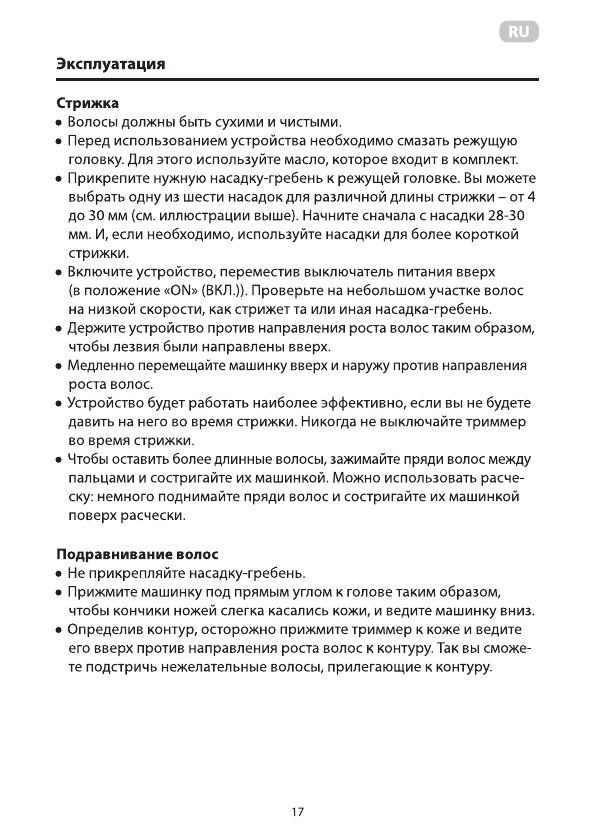 RU

Эксплуатация

Стрижка
• Волосы должны быть сухими и чистыми.
• Перед использованием устройства необходимо смазать режущую головку. Для этого используйте масло, которое входит в комплект.
• Прикрепите нужную насадку-гребень к режущей головке. Вы можете выбрать одну из шести насадок для различной длины стрижки – от 4 до 30 мм (см. иллюстрации выше). Начните сначала с насадки 28-30 мм. И, если необходимо, используйте насадки для более короткой стрижки.
• Включите устройство, переместив выключатель питания вверх (в положение «ON» (ВКЛ.)). Проверьте на небольшом участке волос на низкой скорости, как стрижет та или иная насадка-гребень.
• Держите устройство против направления роста волос таким образом, чтобы лезвия были направлены вверх.
• Медленно перемещайте машинку вверх и наружу против направления роста волос.
• Устройство будет работать наиболее эффективно, если вы не будете давить на него во время стрижки. Никогда не выключайте триммер во время стрижки.
• Чтобы оставить более длинные волосы, зажимайте пряди волос между пальцами и состригайте их машинкой. Можно использовать расческу: немного поднимайте пряди волос и состригайте их машинкой поверх расчески.

Подравнивание волос
• Не прикрепляйте насадку-гребень.
• Прижмите машинку под прямым углом к голове таким образом, чтобы кончики ножей слегка касались кожи, и ведите машинку вниз.
• Определив контур, осторожно прижмите триммер к коже и ведите его вверх против направления роста волос к контуру. Так вы сможете подстричь нежелательные волосы, прилегающие к контуру.

17